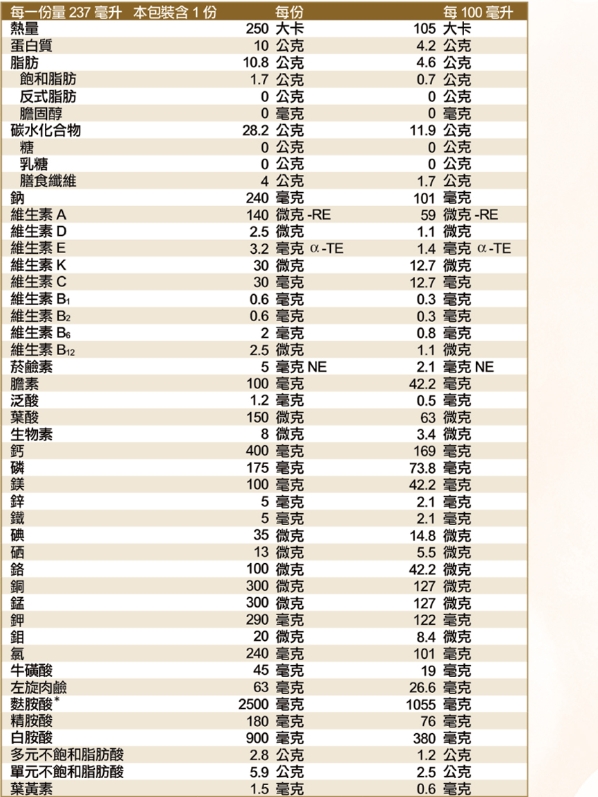 | 每一份量 237 毫升 本包裝含 1 份 | 每份 | 每 100 毫升 |
|---|---|---|
| 熱量 | 250 大卡 | 105 大卡 |
| 蛋白質 | 10 公克 | 4.2 公克 |
| 脂肪 | 10.8 公克 | 4.6 公克 |
| 飽和脂肪 | 1.7 公克 | 0.7 公克 |
| 反式脂肪 | 0 公克 | 0 公克 |
| 膽固醇 | 0 毫克 | 0 毫克 |
| 碳水化合物 | 28.2 公克 | 11.9 公克 |
| 糖 | 0 公克 | 0 公克 |
| 乳糖 | 0 公克 | 0 公克 |
| 膳食纖維 | 4 公克 | 1.7 公克 |
| 鈉 | 240 毫克 | 101 毫克 |
| 維生素 A | 140 微克 -RE | 59 微克 -RE |
| 維生素 D | 2.5 微克 | 1.1 微克 |
| 維生素 E | 3.2 毫克 α-TE | 1.4 毫克 α-TE |
| 維生素 K | 30 微克 | 12.7 微克 |
| 維生素 C | 30 毫克 | 12.7 毫克 |
| 維生素 $B_1$ | 0.6 毫克 | 0.3 毫克 |
| 維生素 $B_2$ | 0.6 毫克 | 0.3 毫克 |
| 維生素 $B_6$ | 2 毫克 | 0.8 毫克 |
| 維生素 $B_{12}$ | 2.5 微克 | 1.1 微克 |
| 菸鹼素 | 5 毫克 NE | 2.1 毫克 NE |
| 膽素 | 100 毫克 | 42.2 毫克 |
| 泛酸 | 1.2 毫克 | 0.5 毫克 |
| 葉酸 | 150 微克 | 63 微克 |
| 生物素 | 8 微克 | 3.4 微克 |
| 鈣 | 400 毫克 | 169 毫克 |
| 磷 | 175 毫克 | 73.8 毫克 |
| 鎂 | 100 毫克 | 42.2 毫克 |
| 鋅 | 5 毫克 | 2.1 毫克 |
| 鐵 | 5 毫克 | 2.1 毫克 |
| 碘 | 35 微克 | 14.8 微克 |
| 硒 | 13 微克 | 5.5 微克 |
| 鉻 | 100 微克 | 42.2 微克 |
| 銅 | 300 微克 | 127 微克 |
| 錳 | 300 微克 | 127 微克 |
| 鉀 | 290 毫克 | 122 毫克 |
| 鉬 | 20 微克 | 8.4 微克 |
| 氯 | 240 毫克 | 101 毫克 |
| 牛磺酸 | 45 毫克 | 19 毫克 |
| 左旋肉鹼 | 63 毫克 | 26.6 毫克 |
| 麩胺酸* | 2500 毫克 | 1055 毫克 |
| 精胺酸 | 180 毫克 | 76 毫克 |
| 白胺酸 | 900 毫克 | 380 毫克 |
| 多元不飽和脂肪酸 | 2.8 公克 | 1.2 公克 |
| 單元不飽和脂肪酸 | 5.9 公克 | 2.5 公克 |
| 葉黃素 | 1.5 毫克 | 0.6 毫克 |